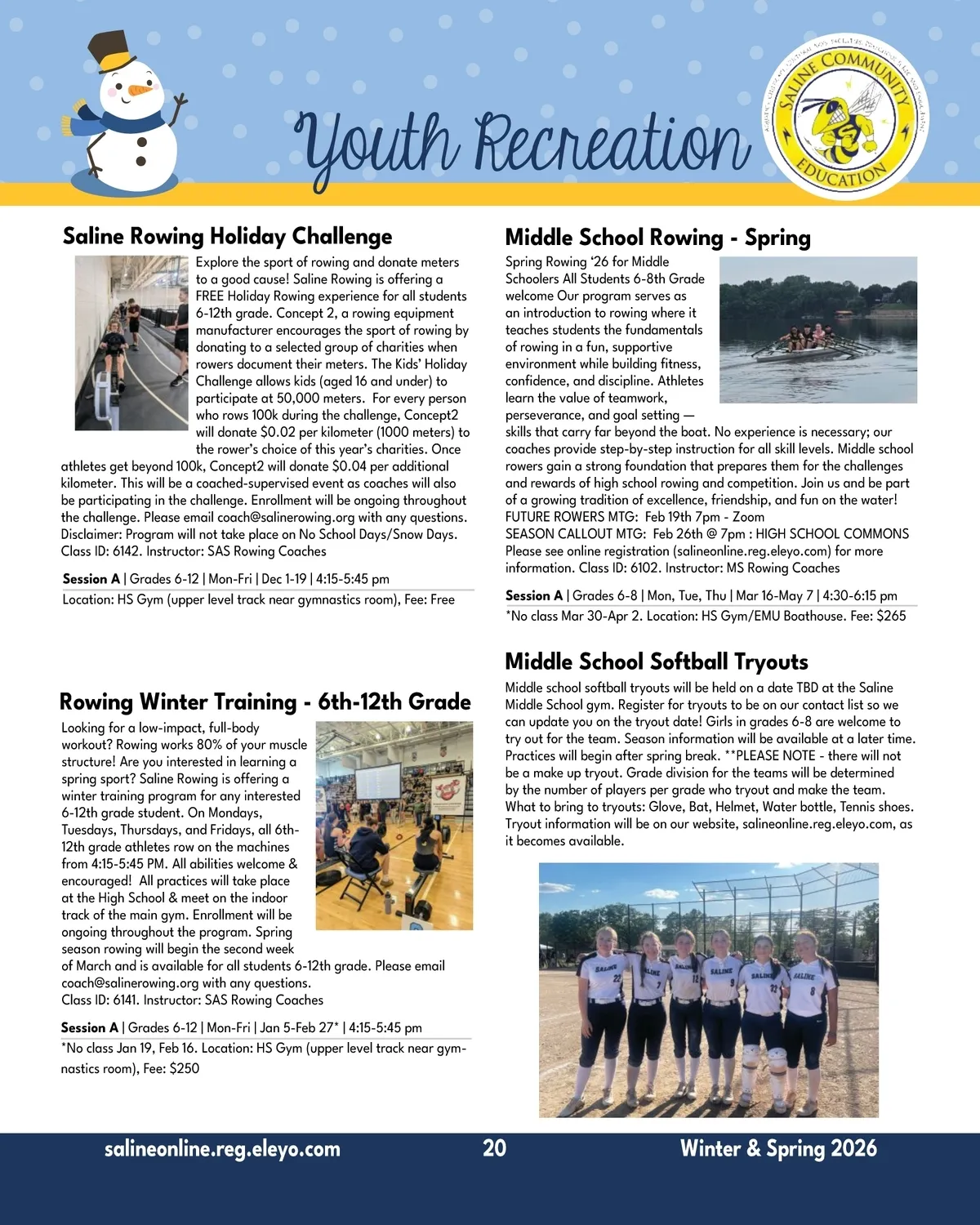 Youth Recreation

SALINE COMMUNITY EDUCATION

Saline Rowing Holiday Challenge

Explore the sport of rowing and donate meters to a good cause! Saline Rowing is offering a FREE Holiday Rowing experience for all students 6-12th grade. Concept 2, a rowing equipment manufacturer encourages the sport of rowing by donating to a selected group of charities when rowers document their meters. The Kids' Holiday Challenge allows kids (aged 16 and under) to participate at 50,000 meters. For every person who rows 100k during the challenge, Concept2 will donate $0.02 per kilometer (1000 meters) to the rower's choice of this year's charities. Once athletes get beyond 100k, Concept2 will donate $0.04 per additional kilometer. This will be a coached-supervised event as coaches will also be participating in the challenge. Enrollment will be ongoing throughout the challenge. Please email coach@salinerowing.org with any questions. Disclaimer: Program will not take place on No School Days/Snow Days. Class ID: 6142. Instructor: SAS Rowing Coaches

Session A | Grades 6-12 | Mon-Fri | Dec 1-19 | 4:15-5:45 pm
Location: HS Gym (upper level track near gymnastics room), Fee: Free

Rowing Winter Training - 6th-12th Grade

Looking for a low-impact, full-body workout? Rowing works 80% of your muscle structure! Are you interested in learning a spring sport? Saline Rowing is offering a winter training program for any interested 6-12th grade student. On Mondays, Tuesdays, Thursdays, and Fridays, all 6th-12th grade athletes row on the machines from 4:15-5:45 PM. All abilities welcome & encouraged! All practices will take place at the High School & meet on the indoor track of the main gym. Enrollment will be ongoing throughout the program. Spring season rowing will begin the second week of March and is available for all students 6-12th grade. Please email coach@salinerowing.org with any questions. Class ID: 6141. Instructor: SAS Rowing Coaches

Session A | Grades 6-12 | Mon-Fri | Jan 5-Feb 27* | 4:15-5:45 pm
*No class Jan 19, Feb 16. Location: HS Gym (upper level track near gymnastics room), Fee: $250

Middle School Rowing - Spring

Spring Rowing '26 for Middle Schoolers All Students 6-8th Grade welcome Our program serves as an introduction to rowing where it teaches students the fundamentals of rowing in a fun, supportive environment while building fitness, confidence, and discipline. Athletes learn the value of teamwork, perseverance, and goal setting — skills that carry far beyond the boat. No experience is necessary; our coaches provide step-by-step instruction for all skill levels. Middle school rowers gain a strong foundation that prepares them for the challenges and rewards of high school rowing and competition. Join us and be part of a growing tradition of excellence, friendship, and fun on the water!
FUTURE ROWERS MTG: Feb 19th 7pm - Zoom
SEASON CALLOUT MTG: Feb 26th @ 7pm : HIGH SCHOOL COMMONS
Please see online registration (salineonline.reg.eleyo.com) for more information. Class ID: 6102. Instructor: MS Rowing Coaches

Session A | Grades 6-8 | Mon, Tue, Thu | Mar 16-May 7 | 4:30-6:15 pm
*No class Mar 30-Apr 2. Location: HS Gym/EMU Boathouse. Fee: $265

Middle School Softball Tryouts

Middle school softball tryouts will be held on a date TBD at the Saline Middle School gym. Register for tryouts to be on our contact list so we can update you on the tryout date! Girls in grades 6-8 are welcome to try out for the team. Season information will be available at a later time. Practices will begin after spring break. **PLEASE NOTE - there will not be a make up tryout. Grade division for the teams will be determined by the number of players per grade who tryout and make the team. What to bring to tryouts: Glove, Bat, Helmet, Water bottle, Tennis shoes. Tryout information will be on our website, salineonline.reg.eleyo.com, as it becomes available.

salineonline.reg.eleyo.com 20 Winter & Spring 2026